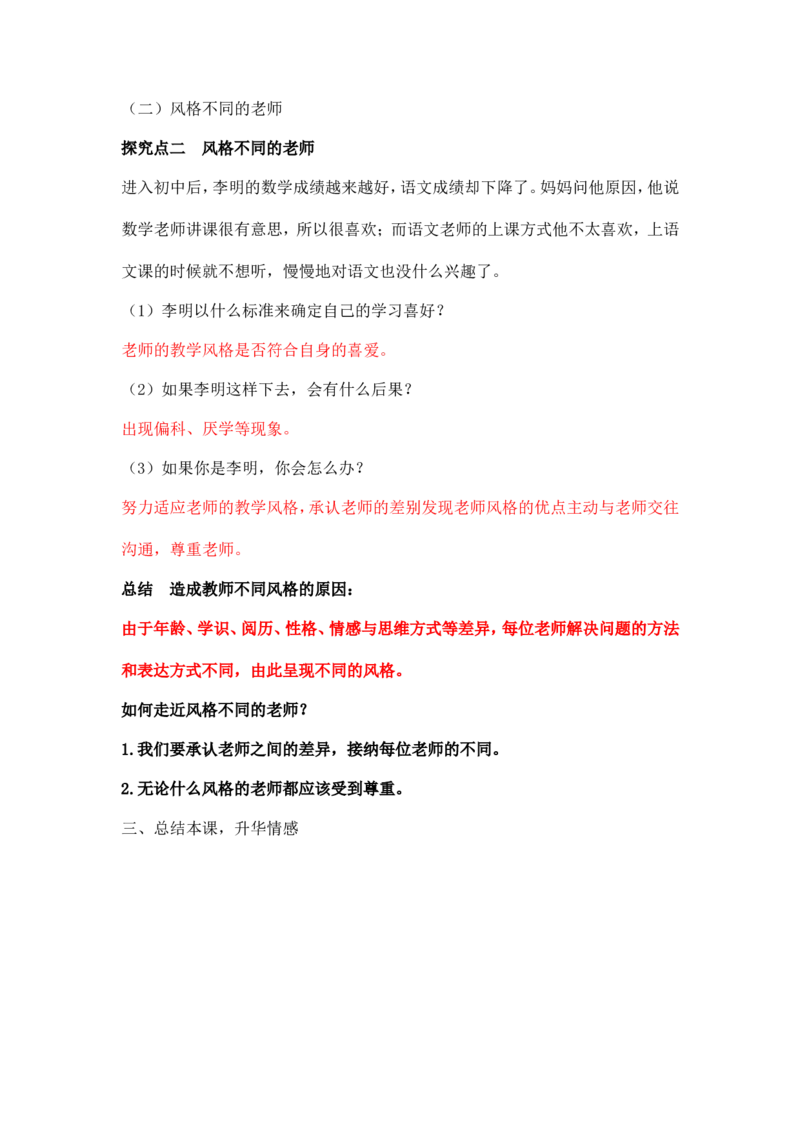 （二）风格不同的老师

探究点二 风格不同的老师

进入初中后，李明的数学成绩越来越好，语文成绩却下降了。妈妈问他原因，他说数学老师讲课很有意思，所以很喜欢；而语文老师的上课方式他不太喜欢，上语文课的时候就不想听，慢慢地对语文也没什么兴趣了。

（1）李明以什么标准来确定自己的学习喜好？

老师的教学风格是否符合自身的喜爱。

（2）如果李明这样下去，会有什么后果？

出现偏科、厌学等现象。

（3）如果你是李明，你会怎么办？

努力适应老师的教学风格，承认老师的差别发现老师风格的优点主动与老师交往沟通，尊重老师。

总结 造成教师不同风格的原因：

由于年龄、学识、阅历、性格、情感与思维方式等差异，每位老师解决问题的方法和表达方式不同，由此呈现不同的风格。

如何走近风格不同的老师？

1.我们要承认老师之间的差异，接纳每位老师的不同。

2.无论什么风格的老师都应该受到尊重。

三、总结本课，升华情感